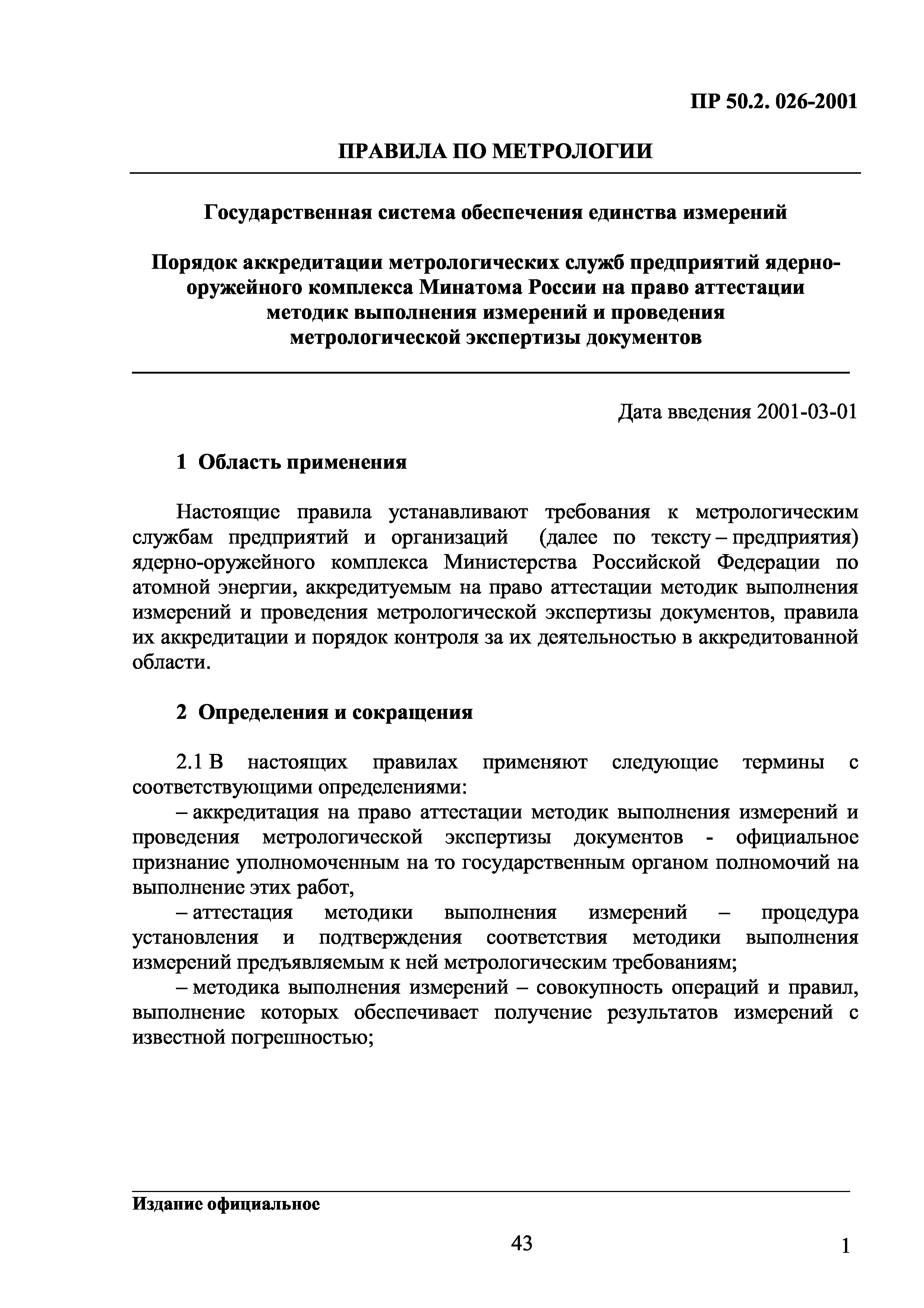 ПР 50.2. 026-2001

ПРАВИЛА ПО МЕТРОЛОГИИ

Государственная система обеспечения единства измерений

Порядок аккредитации метрологических служб предприятий ядерно-оружейного комплекса Минатома России на право аттестации методик выполнения измерений и проведения метрологической экспертизы документов

Дата введения 2001-03-01

1 Область применения

Настоящие правила устанавливают требования к метрологическим службам предприятий и организаций (далее по тексту – предприятия) ядерно-оружейного комплекса Министерства Российской Федерации по атомной энергии, аккредитуемым на право аттестации методик выполнения измерений и проведения метрологической экспертизы документов, правила их аккредитации и порядок контроля за их деятельностью в аккредитованной области.

2 Определения и сокращения

2.1 В настоящих правилах применяют следующие термины с соответствующими определениями:

– аккредитация на право аттестации методик выполнения измерений и проведения метрологической экспертизы документов - официальное признание уполномоченным на то государственным органом полномочий на выполнение этих работ,

– аттестация методики выполнения измерений – процедура установления и подтверждения соответствия методики выполнения измерений предъявляемым к ней метрологическим требованиям;

– методика выполнения измерений – совокупность операций и правил, выполнение которых обеспечивает получение результатов измерений с известной погрешностью;

Издание официальное

43

1